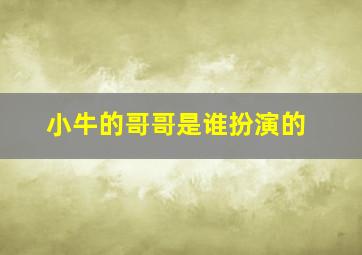 小牛的哥哥是谁扮演的